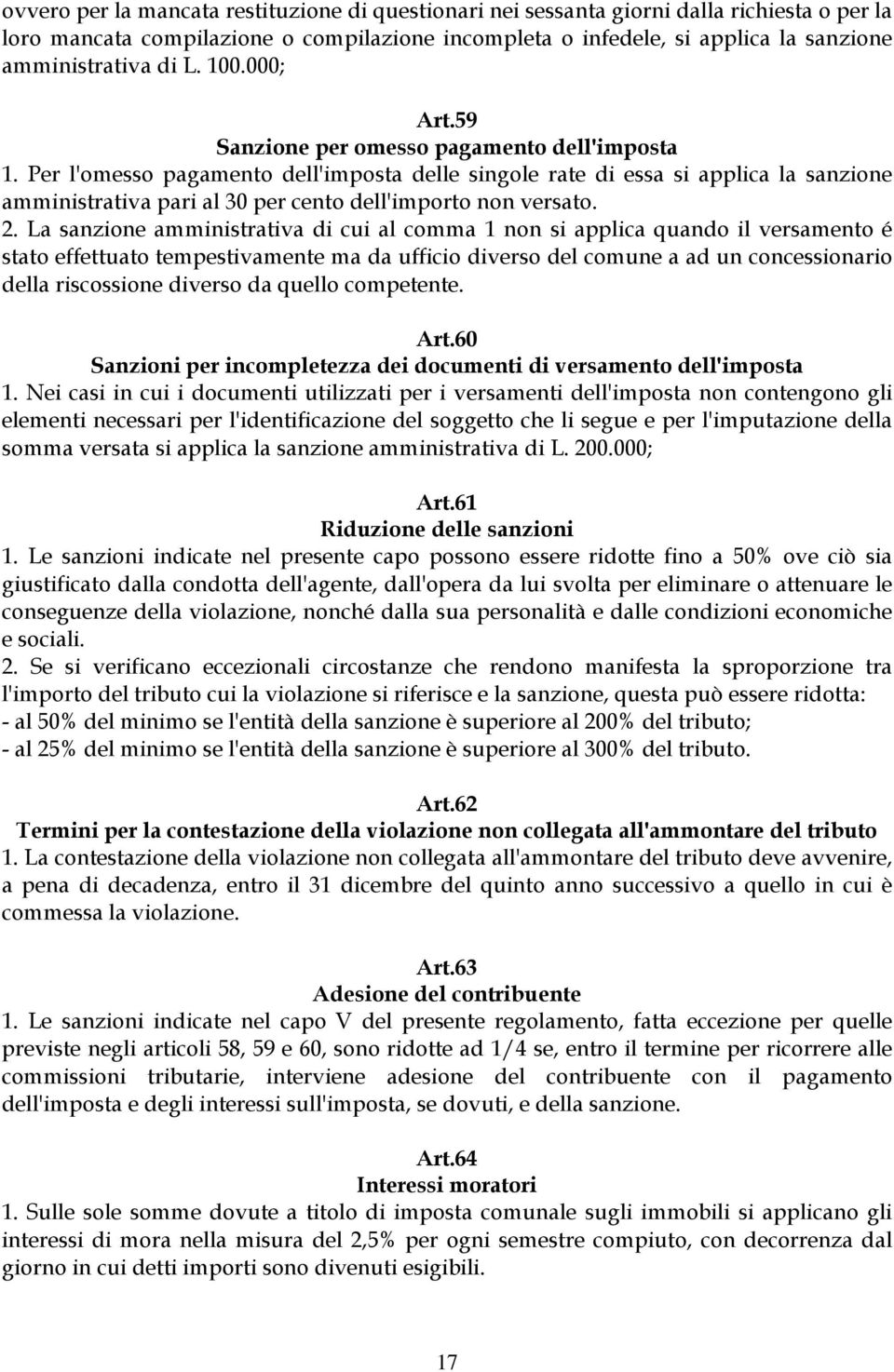 ovvero per la mancata restituzione di questionari nei sessanta giorni dalla richiesta o per la loro mancata compilazione o compilazione incompleta o infedele, si applica la sanzione amministrativa di L. 100.000;

Art.59
Sanzione per omesso pagamento dell'imposta
1. Per l'omesso pagamento dell'imposta delle singole rate di essa si applica la sanzione amministrativa pari al 30 per cento dell'importo non versato.
2. La sanzione amministrativa di cui al comma 1 non si applica quando il versamento é stato effettuato tempestivamente ma da ufficio diverso del comune a ad un concessionario della riscossione diverso da quello competente.

Art.60
Sanzioni per incompletezza dei documenti di versamento dell'imposta
1. Nei casi in cui i documenti utilizzati per i versamenti dell'imposta non contengono gli elementi necessari per l'identificazione del soggetto che li segue e per l'imputazione della somma versata si applica la sanzione amministrativa di L. 200.000;

Art.61
Riduzione delle sanzioni
1. Le sanzioni indicate nel presente capo possono essere ridotte fino a 50% ove ciò sia giustificato dalla condotta dell'agente, dall'opera da lui svolta per eliminare o attenuare le conseguenze della violazione, nonché dalla sua personalità e dalle condizioni economiche e sociali.
2. Se si verificano eccezionali circostanze che rendono manifesta la sproporzione tra l'importo del tributo cui la violazione si riferisce e la sanzione, questa può essere ridotta:
- al 50% del minimo se l'entità della sanzione è superiore al 200% del tributo;
- al 25% del minimo se l'entità della sanzione è superiore al 300% del tributo.

Art.62
Termini per la contestazione della violazione non collegata all'ammontare del tributo
1. La contestazione della violazione non collegata all'ammontare del tributo deve avvenire, a pena di decadenza, entro il 31 dicembre del quinto anno successivo a quello in cui è commessa la violazione.

Art.63
Adesione del contribuente
1. Le sanzioni indicate nel capo V del presente regolamento, fatta eccezione per quelle previste negli articoli 58, 59 e 60, sono ridotte ad 1/4 se, entro il termine per ricorrere alle commissioni tributarie, interviene adesione del contribuente con il pagamento dell'imposta e degli interessi sull'imposta, se dovuti, e della sanzione.

Art.64
Interessi moratori
1. Sulle sole somme dovute a titolo di imposta comunale sugli immobili si applicano gli interessi di mora nella misura del 2,5% per ogni semestre compiuto, con decorrenza dal giorno in cui detti importi sono divenuti esigibili.

17